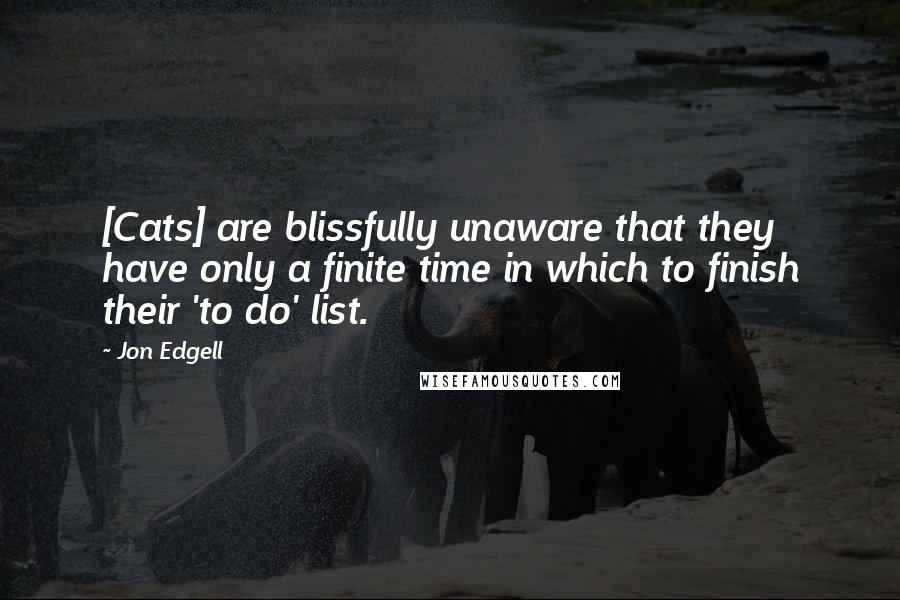 [Cats] are blissfully unaware that they have only a finite time in which to finish their 'to do' list.

~ Jon Edgell

WISEFAMOUSQUOTES.COM